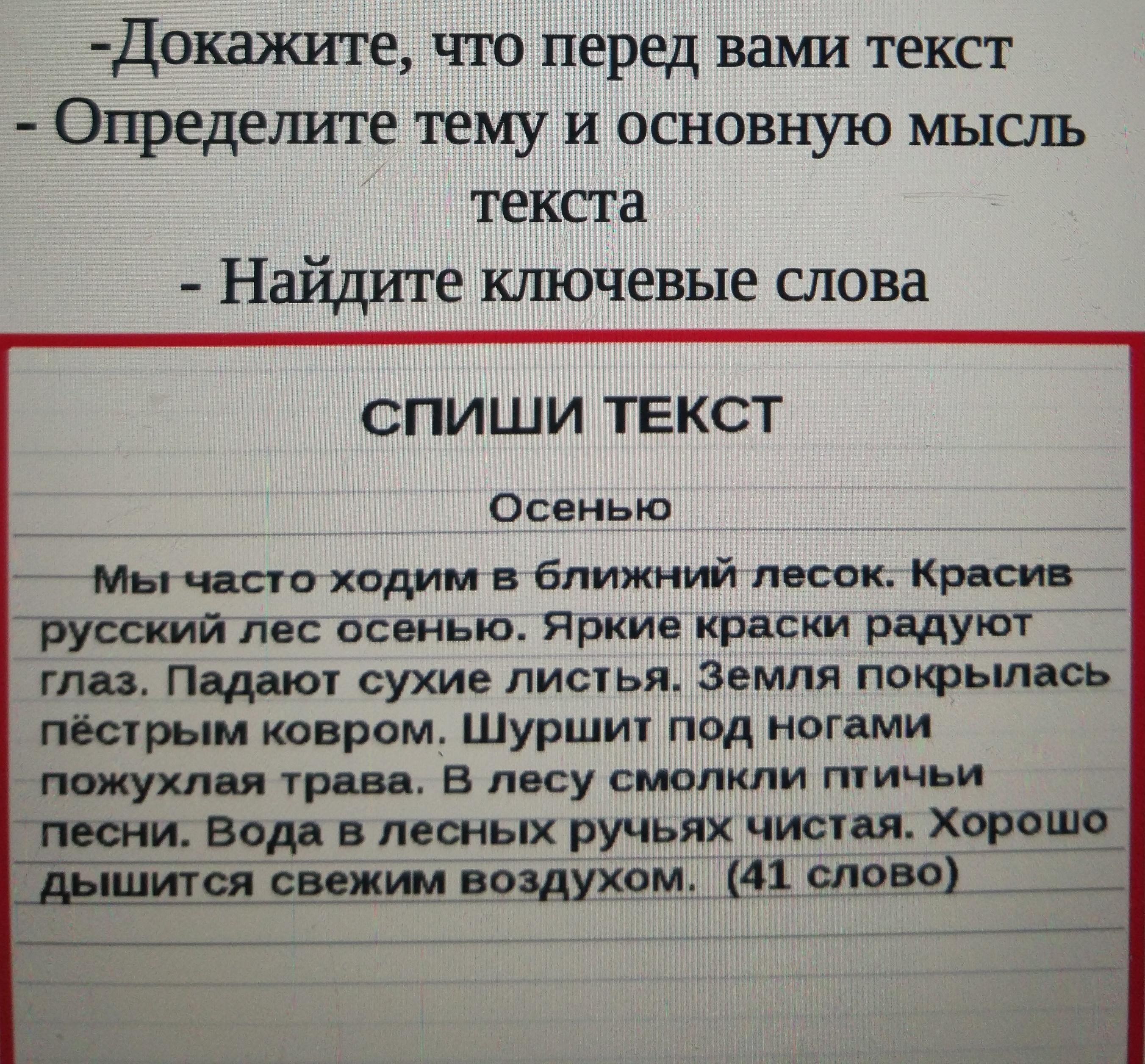 -Докажите, что перед вами текст
- Определите тему и основную мысль текста
- Найдите ключевые слова

СПИШИ ТЕКСТ

Осенью

Мы часто ходим в ближний лесок. Красив русский лес осенью. Яркие краски радуют глаз. Падают сухие листья. Земля покрылась пёстрым ковром. Шуршит под ногами пожухлая трава. В лесу смолкли птичьи песни. Вода в лесных ручьях чистая. Хорошо дышится свежим воздухом. (41 слово)